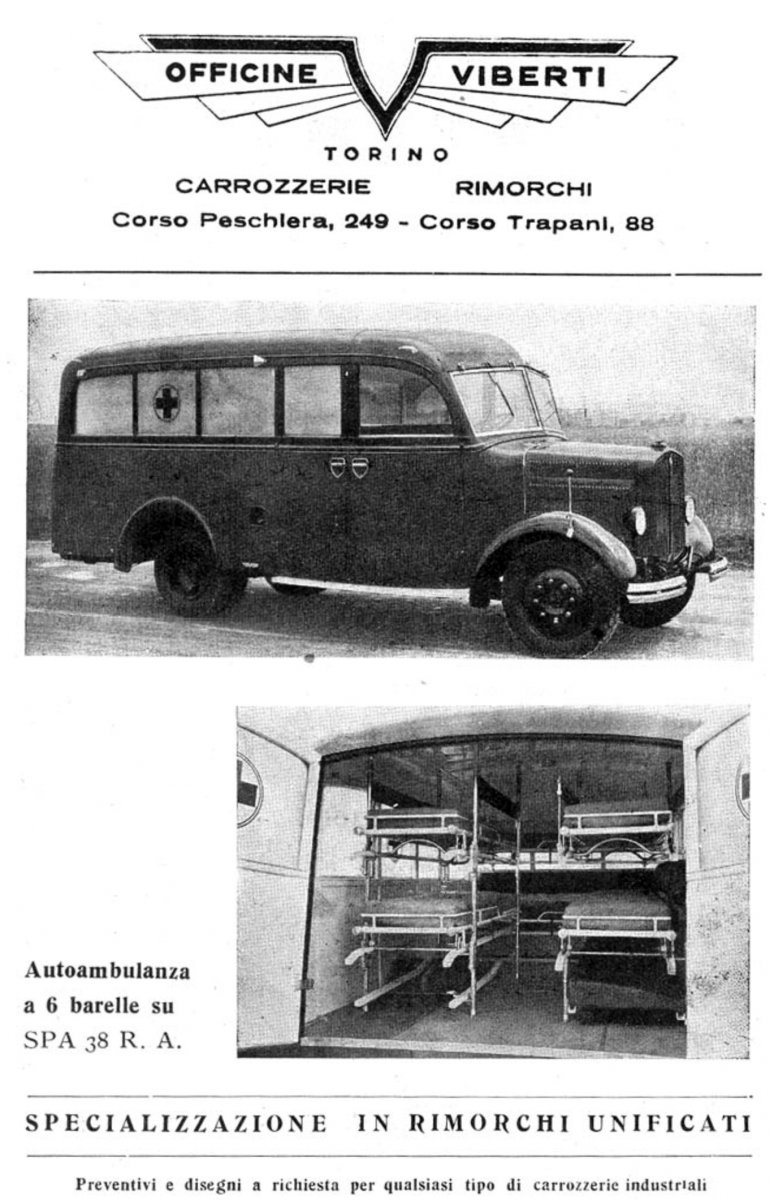 OFFICINE VIBERTI

TORINO

CARROZZERIE RIMORCHI

Corso Peschiera, 249 - Corso Trapani, 88

Autoambulanza a 6 barelle su SPA 38 R. A.

SPECIALIZZAZIONE IN RIMORCHI UNIFICATI

Preventivi e disegni a richiesta per qualsiasi tipo di carrozzerie industriali